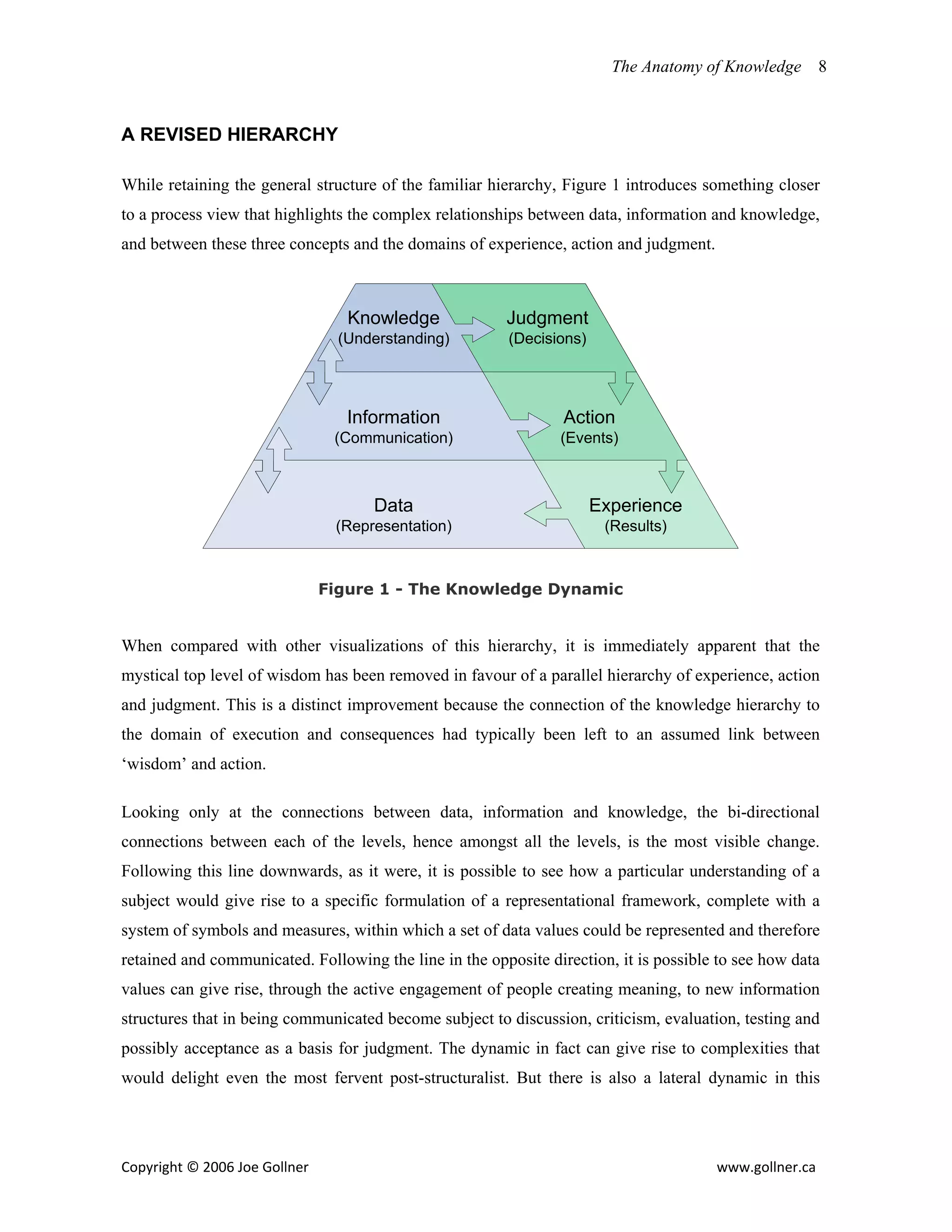 The Anatomy of Knowledge 8

A REVISED HIERARCHY

While retaining the general structure of the familiar hierarchy, Figure 1 introduces something closer to a process view that highlights the complex relationships between data, information and knowledge, and between these three concepts and the domains of experience, action and judgment.

Knowledge
(Understanding)

Judgment
(Decisions)

Information
(Communication)

Action
(Events)

Data
(Representation)

Experience
(Results)

Figure 1 - The Knowledge Dynamic

When compared with other visualizations of this hierarchy, it is immediately apparent that the mystical top level of wisdom has been removed in favour of a parallel hierarchy of experience, action and judgment. This is a distinct improvement because the connection of the knowledge hierarchy to the domain of execution and consequences had typically been left to an assumed link between ‘wisdom’ and action.

Looking only at the connections between data, information and knowledge, the bi-directional connections between each of the levels, hence amongst all the levels, is the most visible change. Following this line downwards, as it were, it is possible to see how a particular understanding of a subject would give rise to a specific formulation of a representational framework, complete with a system of symbols and measures, within which a set of data values could be represented and therefore retained and communicated. Following the line in the opposite direction, it is possible to see how data values can give rise, through the active engagement of people creating meaning, to new information structures that in being communicated become subject to discussion, criticism, evaluation, testing and possibly acceptance as a basis for judgment. The dynamic in fact can give rise to complexities that would delight even the most fervent post-structuralist. But there is also a lateral dynamic in this

Copyright © 2006 Joe Gollner www.gollner.ca